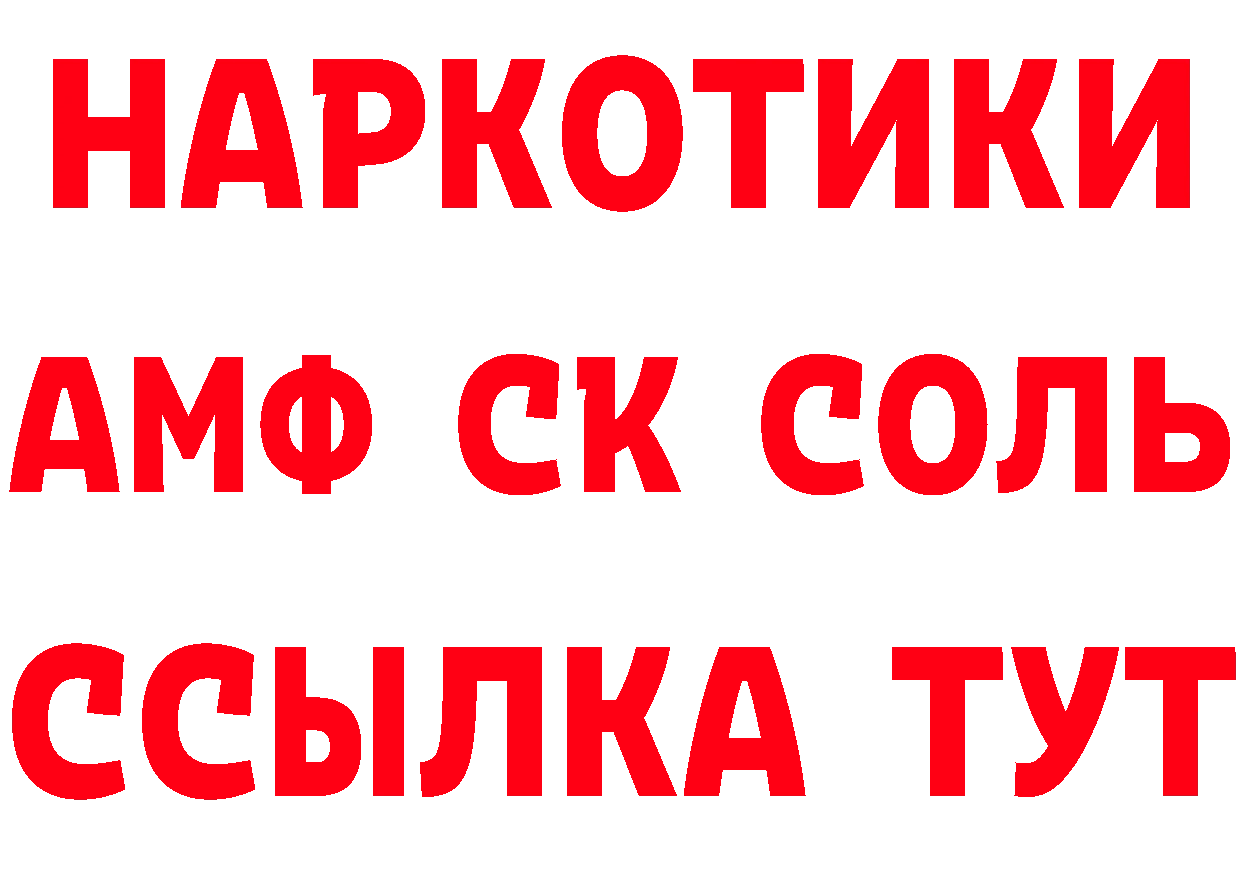 НАРКОТИКИ
АМФ СК СОЛЬ
ССЫЛКА ТУТ